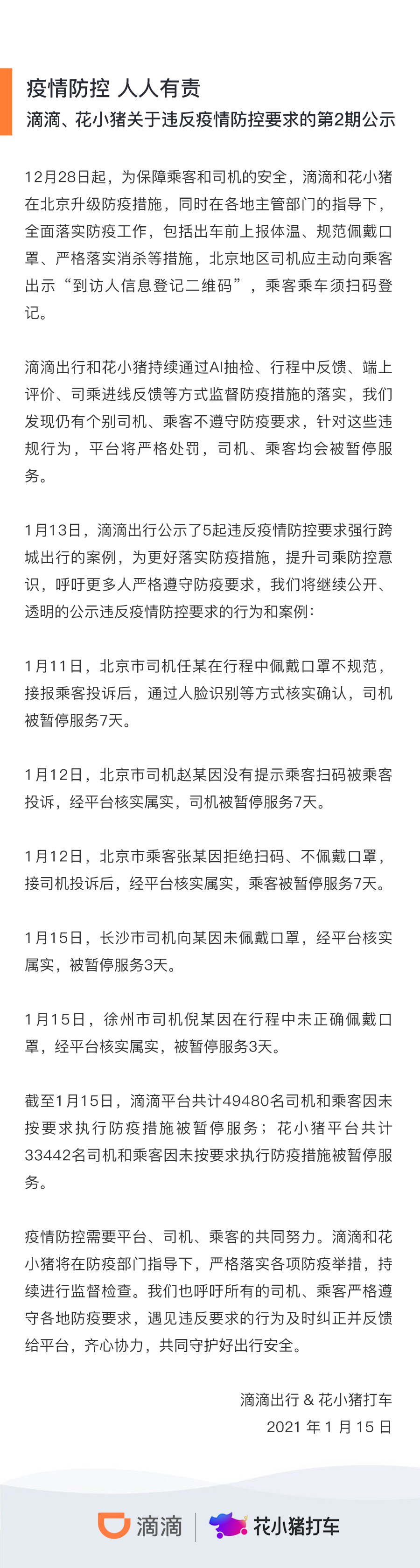 疫情防控 人人有责
滴滴、花小猪关于违反疫情防控要求的第2期公示

12月28日起，为保障乘客和司机的安全，滴滴和花小猪在北京升级防疫措施，同时在各地主管部门的指导下，全面落实防疫工作，包括出车前上报体温、规范佩戴口罩、严格落实消杀等措施，北京地区司机应主动向乘客出示“到访人信息登记二维码”，乘客乘车须扫码登记。

滴滴出行和花小猪持续通过AI抽检、行程中反馈、端上评价、司乘进线反馈等方式监督防疫措施的落实，我们发现仍有个别司机、乘客不遵守防疫要求，针对这些违规行为，平台将严格处罚，司机、乘客均会被暂停服务。

1月13日，滴滴出行公示了5起违反疫情防控要求强行跨城出行的案例，为更好落实防疫措施，提升司乘防控意识，呼吁更多人严格遵守防疫要求，我们将继续公开、透明的公示违反疫情防控要求的行为和案例：

1月11日，北京市司机任某在行程中佩戴口罩不规范，接报乘客投诉后，通过人脸识别等方式核实确认，司机被暂停服务7天。

1月12日，北京市司机赵某因没有提示乘客扫码被乘客投诉，经平台核实属实，司机被暂停服务7天。

1月12日，北京市乘客张某因拒绝扫码、不佩戴口罩，接司机投诉后，经平台核实属实，乘客被暂停服务7天。

1月15日，长沙市司机向某因未佩戴口罩，经平台核实属实，被暂停服务3天。

1月15日，徐州市司机倪某因在行程中未正确佩戴口罩，经平台核实属实，被暂停服务3天。

截至1月15日，滴滴平台共计49480名司机和乘客因未按要求执行防疫措施被暂停服务；花小猪平台共计33442名司机和乘客因未按要求执行防疫措施被暂停服务。

疫情防控需要平台、司机、乘客的共同努力。滴滴和花小猪将在防疫部门指导下，严格落实各项防疫举措，持续进行监督检查。我们也呼吁所有的司机、乘客严格遵守各地防疫要求，遇见违反要求的行为及时纠正并反馈给平台，齐心协力，共同守护好出行安全。

滴滴出行 & 花小猪打车
2021 年 1 月 15 日

滴滴 花小猪打车